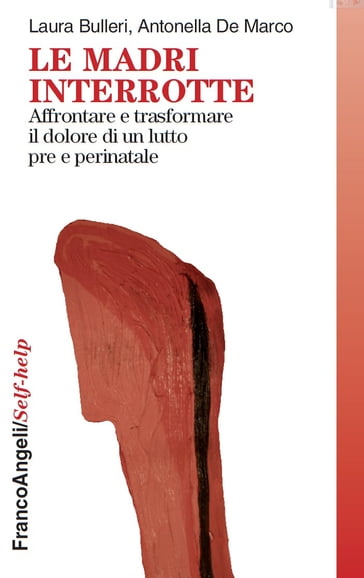 Laura Bulleri, Antonella De Marco

LE MADRI INTERROTTE

Affrontare e trasformare il dolore di un lutto pre e perinatale

FrancoAngeli/Self-help